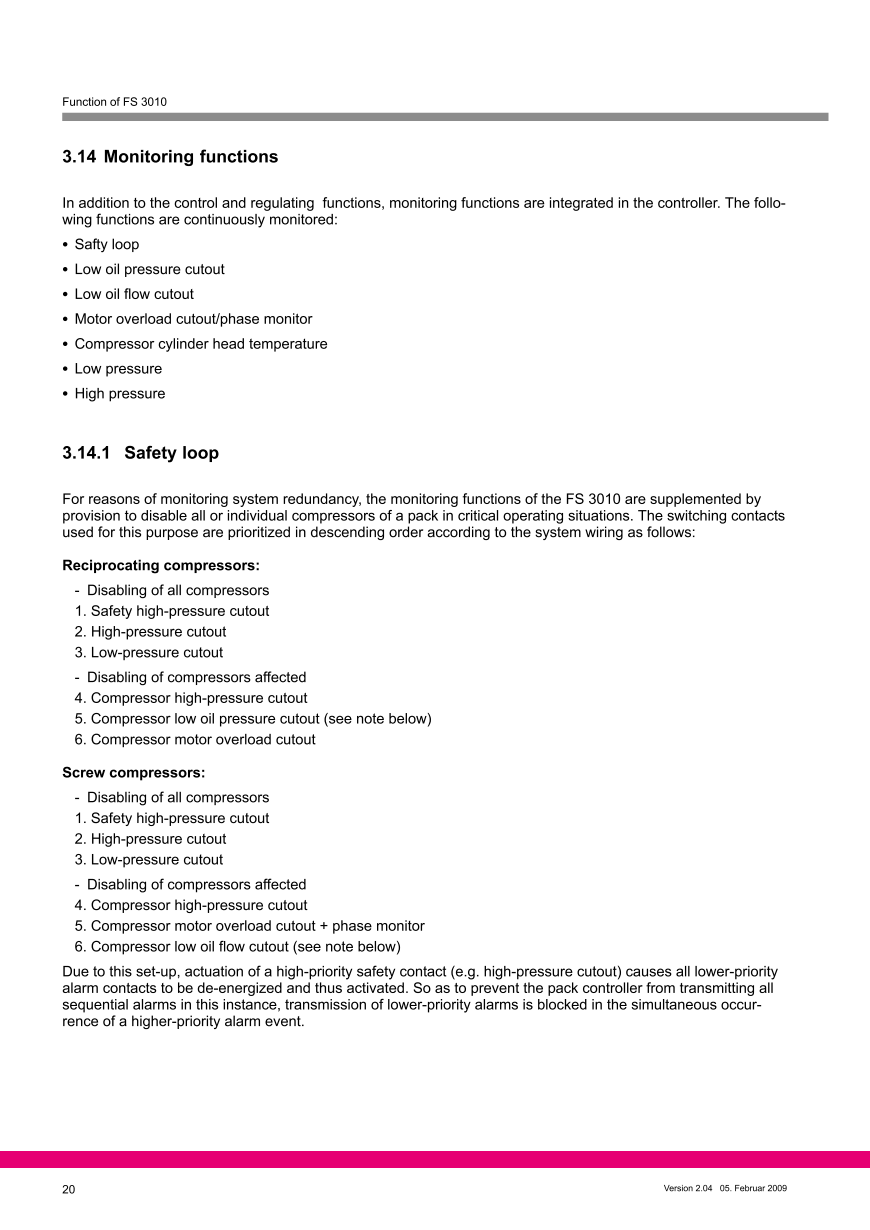 Function of FS 3010

3.14 Monitoring functions

In addition to the control and regulating functions, monitoring functions are integrated in the controller. The following functions are continuously monitored:

• Safty loop
• Low oil pressure cutout
• Low oil flow cutout
• Motor overload cutout/phase monitor
• Compressor cylinder head temperature
• Low pressure
• High pressure

3.14.1 Safety loop

For reasons of monitoring system redundancy, the monitoring functions of the FS 3010 are supplemented by provision to disable all or individual compressors of a pack in critical operating situations. The switching contacts used for this purpose are prioritized in descending order according to the system wiring as follows:

Reciprocating compressors:
- Disabling of all compressors
1. Safety high-pressure cutout
2. High-pressure cutout
3. Low-pressure cutout
- Disabling of compressors affected
4. Compressor high-pressure cutout
5. Compressor low oil pressure cutout (see note below)
6. Compressor motor overload cutout

Screw compressors:
- Disabling of all compressors
1. Safety high-pressure cutout
2. High-pressure cutout
3. Low-pressure cutout
- Disabling of compressors affected
4. Compressor high-pressure cutout
5. Compressor motor overload cutout + phase monitor
6. Compressor low oil flow cutout (see note below)

Due to this set-up, actuation of a high-priority safety contact (e.g. high-pressure cutout) causes all lower-priority alarm contacts to be de-energized and thus activated. So as to prevent the pack controller from transmitting all sequential alarms in this instance, transmission of lower-priority alarms is blocked in the simultaneous occurrence of a higher-priority alarm event.

20

Version 2.04 05. Februar 2009